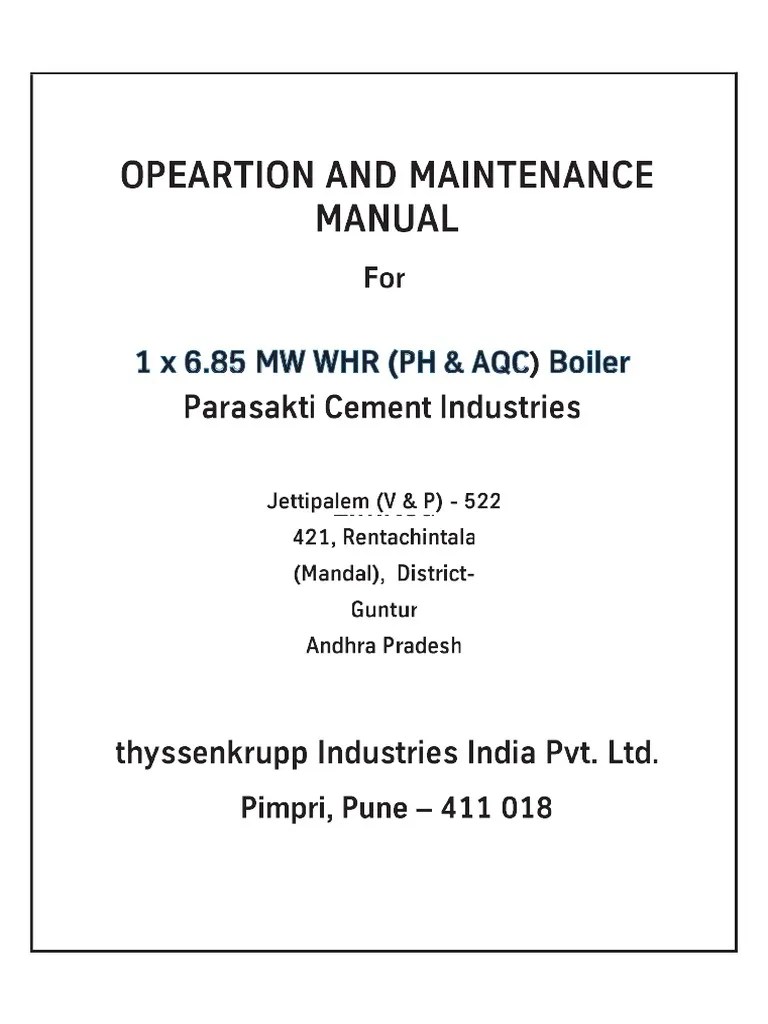 OPEARTION AND MAINTENANCE MANUAL

For

1 x 6.85 MW WHR (PH & AQC) Boiler
Parasakti Cement Industries

Jettipalem (V & P) - 522
421, Rentachintala
(Mandal), District-
Guntur
Andhra Pradesh

thyssenkrupp Industries India Pvt. Ltd.

Pimpri, Pune – 411 018